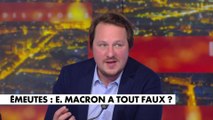 ÉMEUTES : E. MACRON A TOUT FAUX ?